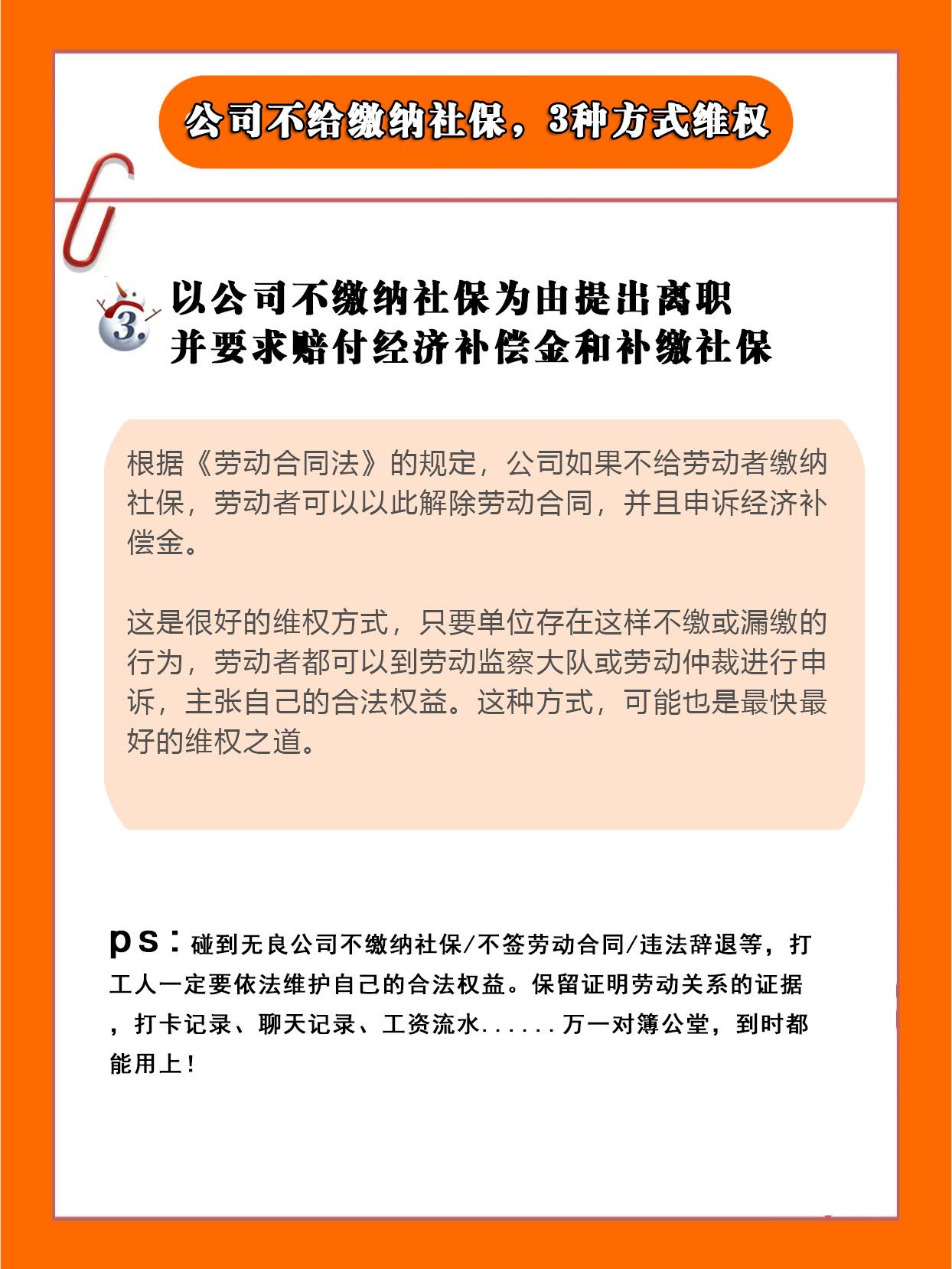 公司不给缴纳社保，3种方式维权

3.

以公司不缴纳社保为由提出离职
并要求赔付经济补偿金和补缴社保

根据《劳动合同法》的规定，公司如果不给劳动者缴纳社保，劳动者可以以此解除劳动合同，并且申诉经济补偿金。

这是很好的维权方式，只要单位存在这样不缴或漏缴的行为，劳动者都可以到劳动监察大队或劳动仲裁进行申诉，主张自己的合法权益。这种方式，可能也是最快最好的维权之道。

ps：碰到无良公司不缴纳社保/不签劳动合同/违法辞退等，打工人一定要依法维护自己的合法权益。保留证明劳动关系的证据，打卡记录、聊天记录、工资流水......万一对簿公堂，到时都能用上！